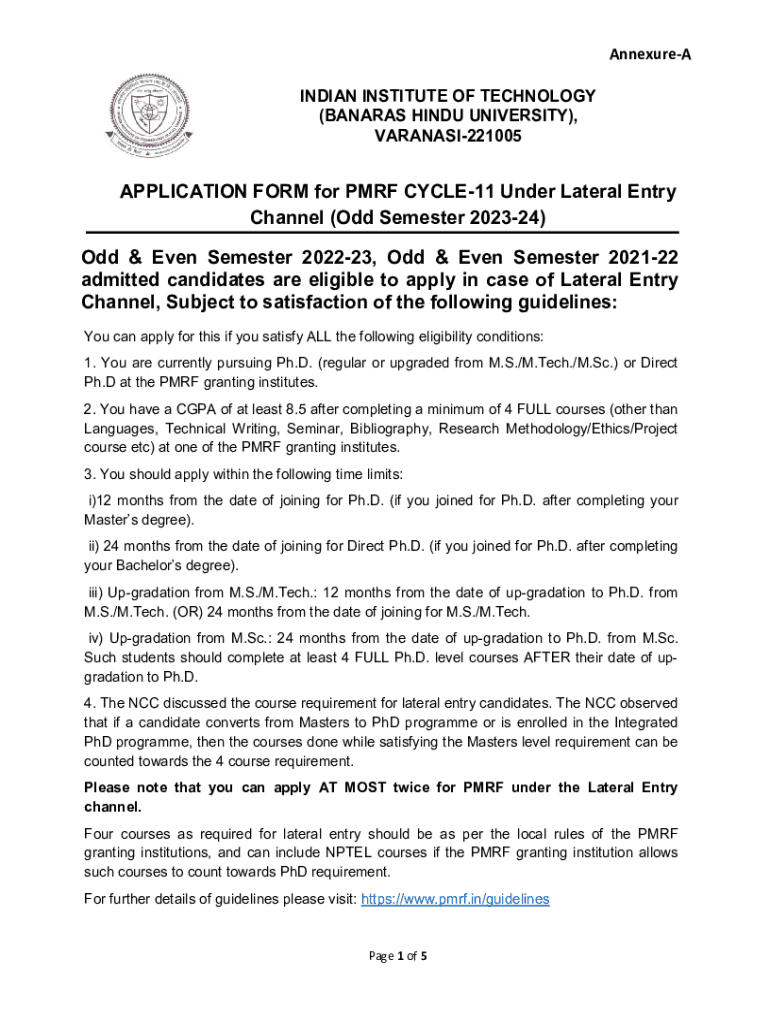 Annexure-A

INDIAN INSTITUTE OF TECHNOLOGY
(BANARAS HINDU UNIVERSITY),
VARANASI-221005

APPLICATION FORM for PMRF CYCLE-11 Under Lateral Entry Channel (Odd Semester 2023-24)

Odd & Even Semester 2022-23, Odd & Even Semester 2021-22 admitted candidates are eligible to apply in case of Lateral Entry Channel, Subject to satisfaction of the following guidelines:

You can apply for this if you satisfy ALL the following eligibility conditions:

1. You are currently pursuing Ph.D. (regular or upgraded from M.S./M.Tech./M.Sc.) or Direct Ph.D at the PMRF granting institutes.

2. You have a CGPA of at least 8.5 after completing a minimum of 4 FULL courses (other than Languages, Technical Writing, Seminar, Bibliography, Research Methodology/Ethics/Project course etc) at one of the PMRF granting institutes.

3. You should apply within the following time limits:

i)12 months from the date of joining for Ph.D. (if you joined for Ph.D. after completing your Master's degree).

ii) 24 months from the date of joining for Direct Ph.D. (if you joined for Ph.D. after completing your Bachelor's degree).

iii) Up-gradation from M.S./M.Tech.: 12 months from the date of up-gradation to Ph.D. from M.S./M.Tech. (OR) 24 months from the date of joining for M.S./M.Tech.

iv) Up-gradation from M.Sc.: 24 months from the date of up-gradation to Ph.D. from M.Sc. Such students should complete at least 4 FULL Ph.D. level courses AFTER their date of up-gradation to Ph.D.

4. The NCC discussed the course requirement for lateral entry candidates. The NCC observed that if a candidate converts from Masters to PhD programme or is enrolled in the Integrated PhD programme, then the courses done while satisfying the Masters level requirement can be counted towards the 4 course requirement.

Please note that you can apply AT MOST twice for PMRF under the Lateral Entry channel.

Four courses as required for lateral entry should be as per the local rules of the PMRF granting institutions, and can include NPTEL courses if the PMRF granting institution allows such courses to count towards PhD requirement.

For further details of guidelines please visit: https://www.pmrf.in/guidelines

Page 1 of 5